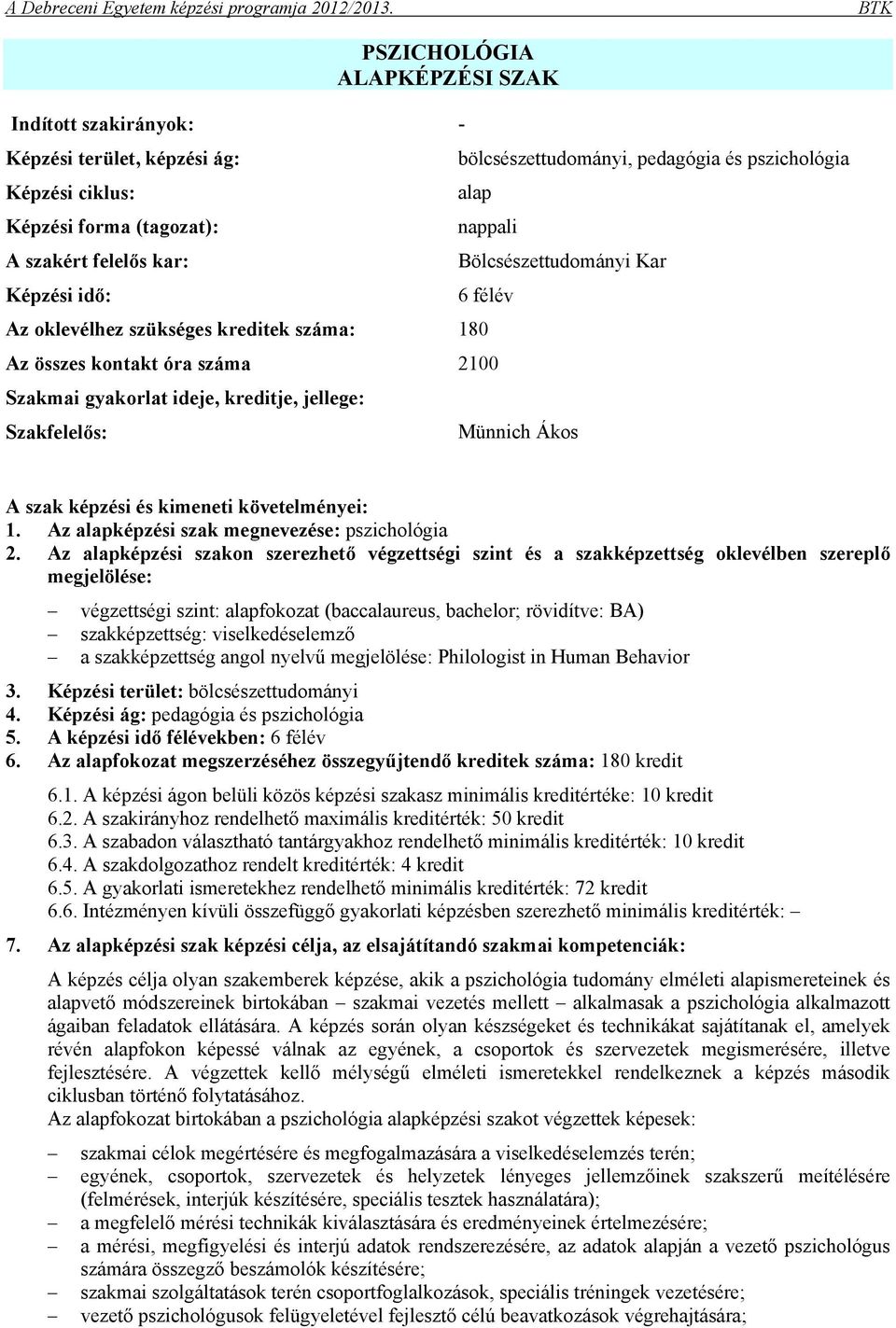 A Debreceni Egyetem képzési programja 2012/2013. BTK

PSZICHOLÓGIA
ALAPKÉPZÉSI SZAK

| | |
|---|---|
| Indított szakirányok: | - |
| Képzési terület, képzési ág: | bölcsészettudományi, pedagógia és pszichológia |
| Képzési ciklus: | alap |
| Képzési forma (tagozat): | nappali |
| A szakért felelős kar: | Bölcsészettudományi Kar |
| Képzési idő: | 6 félév |
| Az oklevélhez szükséges kreditek száma: | 180 |
| Az összes kontakt óra száma | 2100 |
| Szakmai gyakorlat ideje, kreditje, jellege: | |
| Szakfelelős: | Münnich Ákos |

A szak képzési és kimeneti követelményei:
1. Az alapképzési szak megnevezése: pszichológia
2. Az alapképzési szakon szerezhető végzettségi szint és a szakképzettség oklevélben szereplő megjelölése:

– végzettségi szint: alapfokozat (baccalaureus, bachelor; rövidítve: BA)
– szakképzettség: viselkedéselemző
– a szakképzettség angol nyelvű megjelölése: Philologist in Human Behavior

3. Képzési terület: bölcsészettudományi
4. Képzési ág: pedagógia és pszichológia
5. A képzési idő félévekben: 6 félév
6. Az alapfokozat megszerzéséhez összegyűjtendő kreditek száma: 180 kredit

6.1. A képzési ágon belüli közös képzési szakasz minimális kreditértéke: 10 kredit
6.2. A szakirányhoz rendelhető maximális kreditérték: 50 kredit
6.3. A szabadon választható tantárgyakhoz rendelhető minimális kreditérték: 10 kredit
6.4. A szakdolgozathoz rendelt kreditérték: 4 kredit
6.5. A gyakorlati ismeretekhez rendelhető minimális kreditérték: 72 kredit
6.6. Intézményen kívüli összefüggő gyakorlati képzésben szerezhető minimális kreditérték: –

7. Az alapképzési szak képzési célja, az elsajátítandó szakmai kompetenciák:

A képzés célja olyan szakemberek képzése, akik a pszichológia tudomány elméleti alapismereteinek és alapvető módszereinek birtokában – szakmai vezetés mellett – alkalmasak a pszichológia alkalmazott ágaiban feladatok ellátására. A képzés során olyan készségeket és technikákat sajátítanak el, amelyek révén alapfokon képessé válnak az egyének, a csoportok és szervezetek megismerésére, illetve fejlesztésére. A végzettek kellő mélységű elméleti ismeretekkel rendelkeznek a képzés második ciklusban történő folytatásához.
Az alapfokozat birtokában a pszichológia alapképzési szakot végzettek képesek:

– szakmai célok megértésére és megfogalmazására a viselkedéselemzés terén;
– egyének, csoportok, szervezetek és helyzetek lényeges jellemzőinek szakszerű meítélésére (felmérések, interjúk készítésére, speciális tesztek használatára);
– a megfelelő mérési technikák kiválasztására és eredményeinek értelmezésére;
– a mérési, megfigyelési és interjú adatok rendszerezésére, az adatok alapján a vezető pszichológus számára összegző beszámolók készítésére;
– szakmai szolgáltatások terén csoportfoglalkozások, speciális tréningek vezetésére;
– vezető pszichológusok felügyeletével fejlesztő célú beavatkozások végrehajtására;